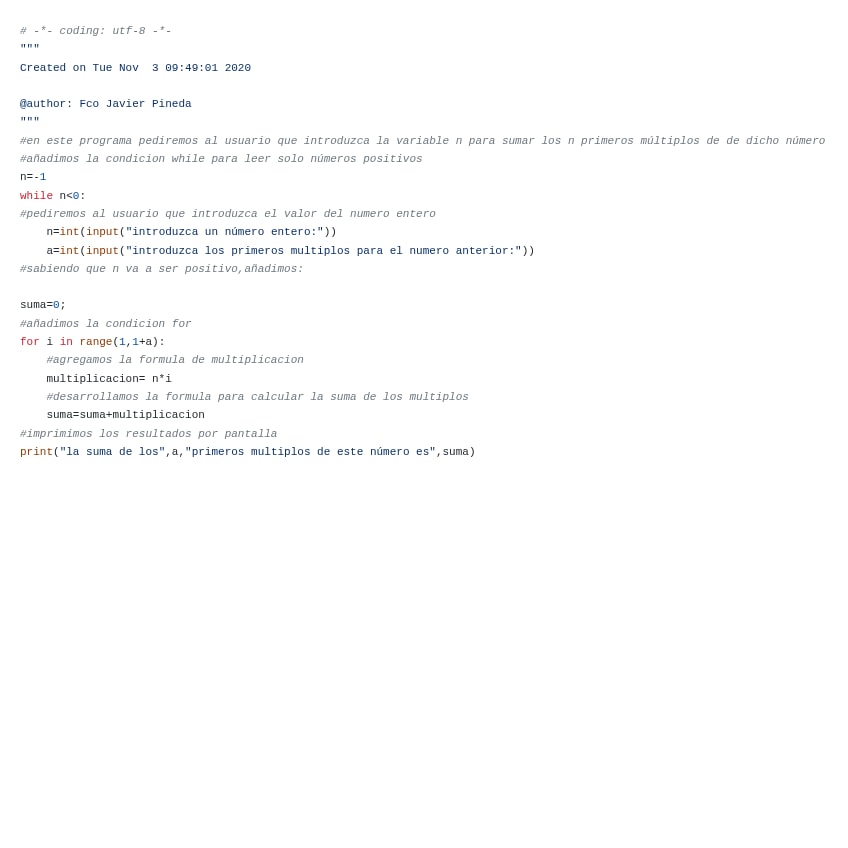 # -*- coding: utf-8 -*-
"""
Created on Tue Nov  3 09:49:01 2020

@author: Fco Javier Pineda
"""
#en este programa pediremos al usuario que introduzca la variable n para sumar los n primeros múltiplos de de dicho número
#añadimos la condicion while para leer solo números positivos
n=-1
while n<0:
#pediremos al usuario que introduzca el valor del numero entero
    n=int(input("introduzca un número entero:"))
    a=int(input("introduzca los primeros multiplos para el numero anterior:"))
#sabiendo que n va a ser positivo,añadimos:

suma=0;
#añadimos la condicion for
for i in range(1,1+a):
    #agregamos la formula de multiplicacion
    multiplicacion= n*i
    #desarrollamos la formula para calcular la suma de los multiplos
    suma=suma+multiplicacion
#imprimimos los resultados por pantalla
print("la suma de los",a,"primeros multiplos de este número es",suma)